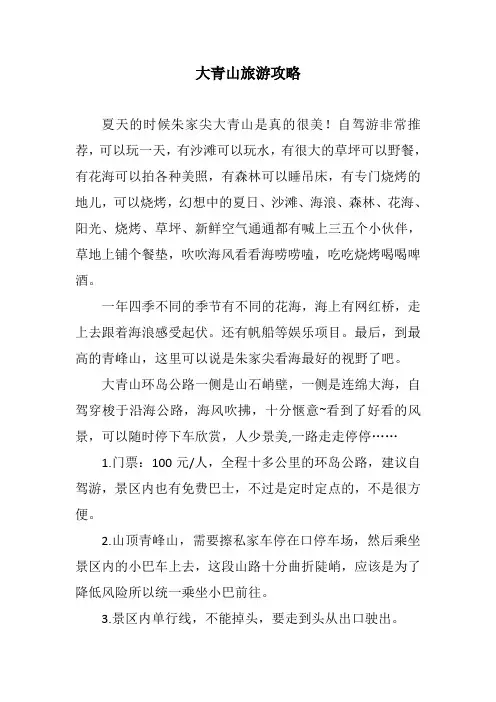 大青山旅游攻略

夏天的时候朱家尖大青山是真的很美！自驾游非常推荐，可以玩一天，有沙滩可以玩水，有很大的草坪可以野餐，有花海可以拍各种美照，有森林可以睡吊床，有专门烧烤的地儿，可以烧烤，幻想中的夏日、沙滩、海浪、森林、花海、阳光、烧烤、草坪、新鲜空气通通都有喊上三五个小伙伴，草地上铺个餐垫，吹吹海风看看海唠唠嗑，吃吃烧烤喝喝啤酒。

一年四季不同的季节有不同的花海，海上有网红桥，走上去跟着海浪感受起伏。还有帆船等娱乐项目。最后，到最高的青峰山，这里可以说是朱家尖看海最好的视野了吧。

大青山环岛公路一侧是山石峭壁，一侧是连绵大海，自驾穿梭于沿海公路，海风吹拂，十分惬意~看到了好看的风景，可以随时停下车欣赏，人少景美,一路走走停停……

1.门票：100 元/人，全程十多公里的环岛公路，建议自驾游，景区内也有免费巴士，不过是定时定点的，不是很方便。

2.山顶青峰山，需要擦私家车停在口停车场，然后乘坐景区内的小巴车上去，这段山路十分曲折陡峭，应该是为了降低风险所以统一乘坐小巴前往。

3.景区内单行线，不能掉头，要走到头从出口驶出。